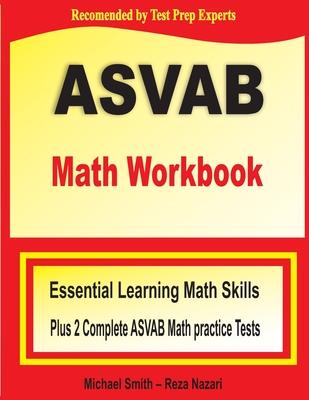 Recomended by Test Prep Experts

ASVAB

Math Workbook

Essential Learning Math Skills

Plus 2 Complete ASVAB Math practice Tests

Michael Smith – Reza Nazari